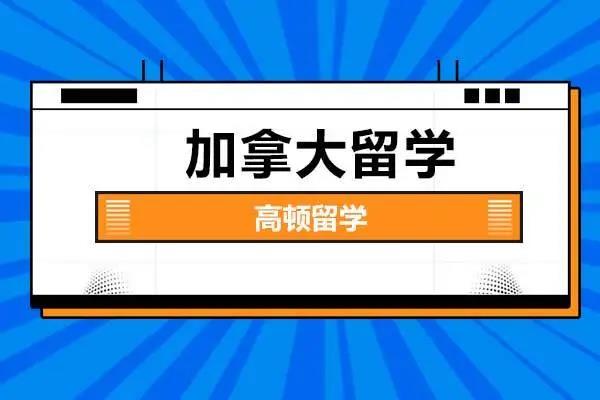 加拿大留学

高顿留学